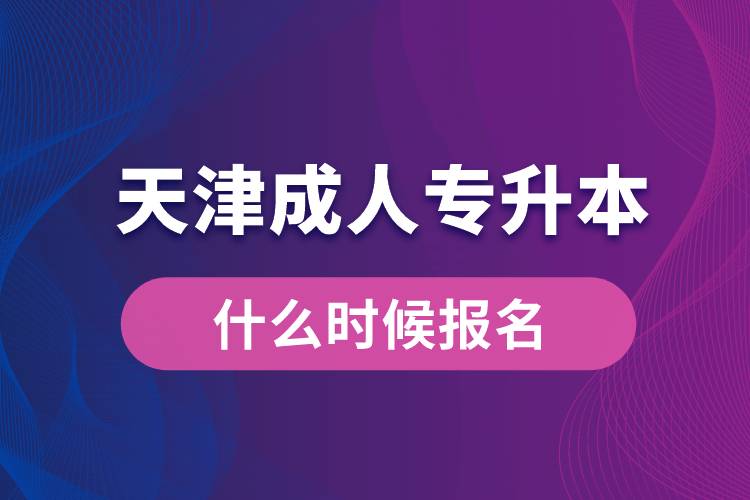 天津成人专升本

什么时候报名